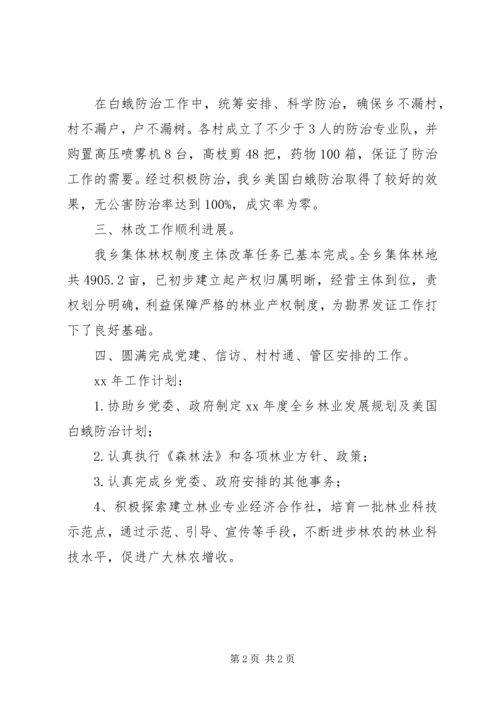 在白蛾防治工作中，统筹安排、科学防治，确保乡不漏村，村不漏户，户不漏树。各村成立了不少于3人的防治专业队，并购置高压喷雾机8台，高枝剪48把，药物100箱，保证了防治工作的需要。经过积极防治，我乡美国白蛾防治取得了较好的效果，无公害防治率达到100%，成灾率为零。

三、林改工作顺利进展。

我乡集体林权制度主体改革任务已基本完成。全乡集体林地共4905.2亩，已初步建立起产权归属明晰，经营主体到位，责权划分明确，利益保障严格的林业产权制度，为勘界发证工作打下了良好基础。

四、圆满完成党建、信访、村村通、管区安排的工作。

xx年工作计划：

1.协助乡党委、政府制定xx年度全乡林业发展规划及美国白蛾防治计划；

2.认真执行《森林法》和各项林业方针、政策；

3.认真完成乡党委、政府安排的其他事务；

4、积极探索建立林业专业经济合作社，培育一批林业科技示范点，通过示范、引导、宣传等手段，不断进步林农的林业科技水平，促进广大林农增收。

第2页 共2页